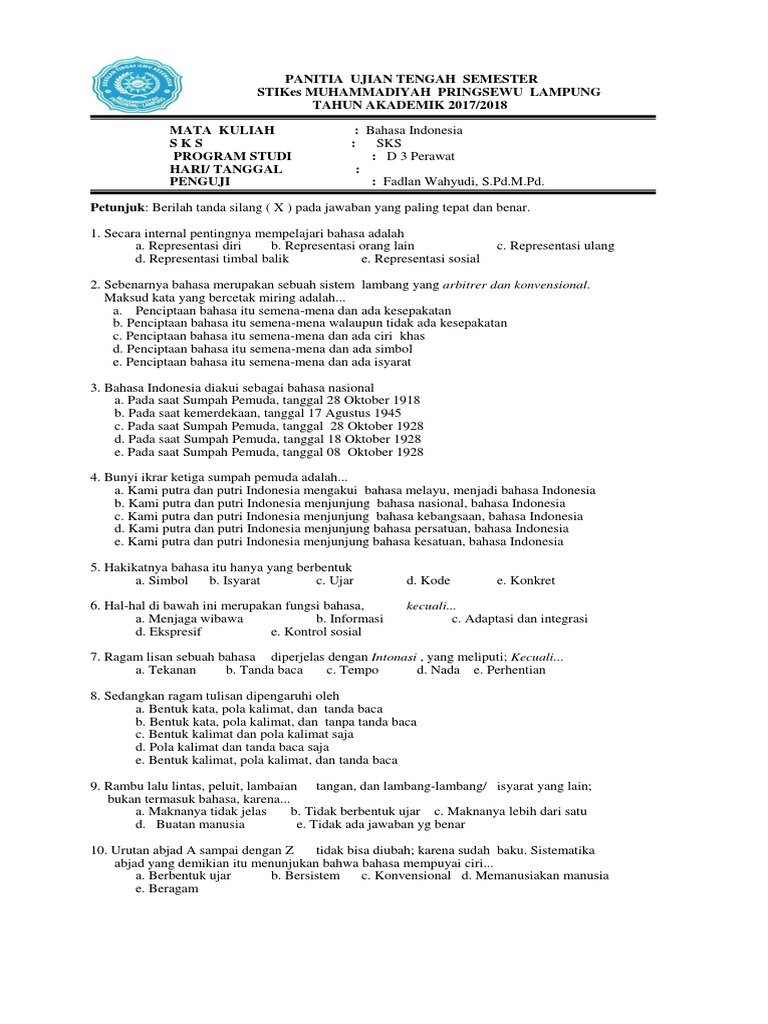 PANITIA UJIAN TENGAH SEMESTER
STIKes MUHAMMADIYAH PRINGSEWU LAMPUNG
TAHUN AKADEMIK 2017/2018

MATA KULIAH : Bahasa Indonesia
S K S : SKS
PROGRAM STUDI : D 3 Perawat
HARI/ TANGGAL :
PENGUJI : Fadlan Wahyudi, S.Pd.M.Pd.

Petunjuk: Berilah tanda silang ( X ) pada jawaban yang paling tepat dan benar.

1. Secara internal pentingnya mempelajari bahasa adalah
a. Representasi diri b. Representasi orang lain c. Representasi ulang
d. Representasi timbal balik e. Representasi sosial

2. Sebenarnya bahasa merupakan sebuah sistem lambang yang arbitrer dan konvensional. Maksud kata yang bercetak miring adalah...
a. Penciptaan bahasa itu semena-mena dan ada kesepakatan
b. Penciptaan bahasa itu semena-mena walaupun tidak ada kesepakatan
c. Penciptaan bahasa itu semena-mena dan ada ciri khas
d. Penciptaan bahasa itu semena-mena dan ada simbol
e. Penciptaan bahasa itu semena-mena dan ada isyarat

3. Bahasa Indonesia diakui sebagai bahasa nasional
a. Pada saat Sumpah Pemuda, tanggal 28 Oktober 1918
b. Pada saat kemerdekaan, tanggal 17 Agustus 1945
c. Pada saat Sumpah Pemuda, tanggal 28 Oktober 1928
d. Pada saat Sumpah Pemuda, tanggal 18 Oktober 1928
e. Pada saat Sumpah Pemuda, tanggal 08 Oktober 1928

4. Bunyi ikrar ketiga sumpah pemuda adalah...
a. Kami putra dan putri Indonesia mengakui bahasa melayu, menjadi bahasa Indonesia
b. Kami putra dan putri Indonesia menjunjung bahasa nasional, bahasa Indonesia
c. Kami putra dan putri Indonesia menjunjung bahasa kebangsaan, bahasa Indonesia
d. Kami putra dan putri Indonesia menjunjung bahasa persatuan, bahasa Indonesia
e. Kami putra dan putri Indonesia menjunjung bahasa kesatuan, bahasa Indonesia

5. Hakikatnya bahasa itu hanya yang berbentuk
a. Simbol b. Isyarat c. Ujar d. Kode e. Konkret

6. Hal-hal di bawah ini merupakan fungsi bahasa, kecuali...
a. Menjaga wibawa b. Informasi c. Adaptasi dan integrasi
d. Ekspresif e. Kontrol sosial

7. Ragam lisan sebuah bahasa diperjelas dengan Intonasi , yang meliputi; Kecuali...
a. Tekanan b. Tanda baca c. Tempo d. Nada e. Perhentian

8. Sedangkan ragam tulisan dipengaruhi oleh
a. Bentuk kata, pola kalimat, dan tanda baca
b. Bentuk kata, pola kalimat, dan tanpa tanda baca
c. Bentuk kalimat dan pola kalimat saja
d. Pola kalimat dan tanda baca saja
e. Bentuk kalimat, pola kalimat, dan tanda baca

9. Rambu lalu lintas, peluit, lambaian tangan, dan lambang-lambang/ isyarat yang lain; bukan termasuk bahasa, karena...
a. Maknanya tidak jelas b. Tidak berbentuk ujar c. Maknanya lebih dari satu
d. Buatan manusia e. Tidak ada jawaban yg benar

10. Urutan abjad A sampai dengan Z tidak bisa diubah; karena sudah baku. Sistematika abjad yang demikian itu menunjukan bahwa bahasa mempuyai ciri...
a. Berbentuk ujar b. Bersistem c. Konvensional d. Memanusiakan manusia
e. Beragam